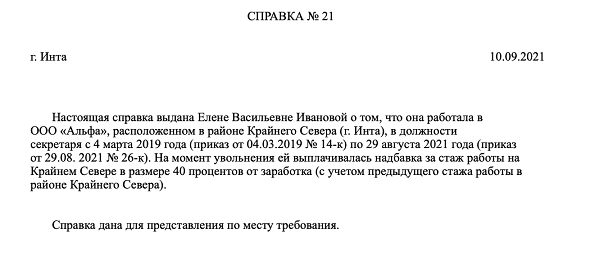 СПРАВКА № 21

г. Инта

10.09.2021

Настоящая справка выдана Елене Васильевне Ивановой о том, что она работала в ООО «Альфа», расположенном в районе Крайнего Севера (г. Инта), в должности секретаря с 4 марта 2019 года (приказ от 04.03.2019 № 14-к) по 29 августа 2021 года (приказ от 29.08. 2021 № 26-к). На момент увольнения ей выплачивалась надбавка за стаж работы на Крайнем Севере в размере 40 процентов от заработка (с учетом предыдущего стажа работы в районе Крайнего Севера).

Справка дана для представления по месту требования.